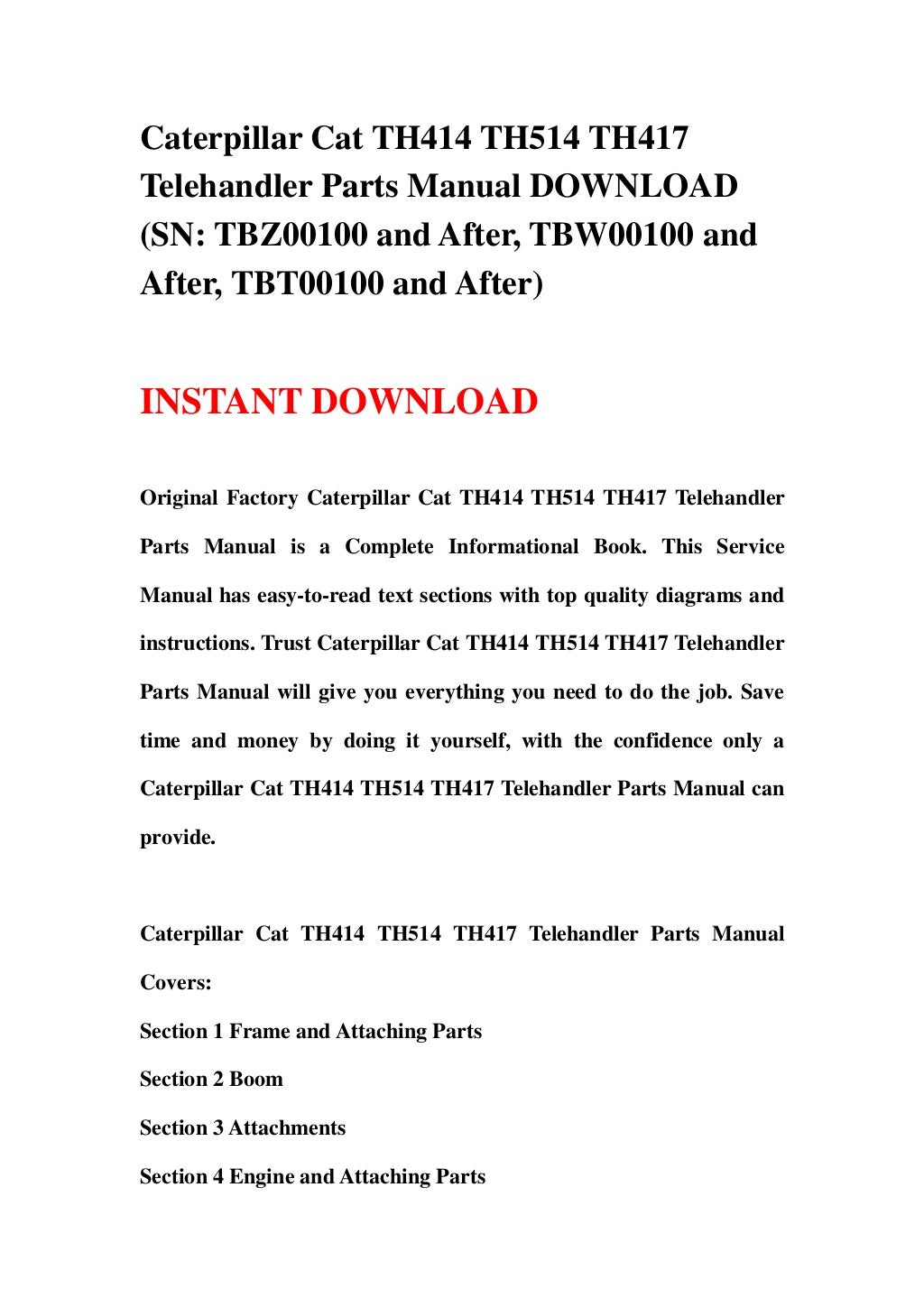 Caterpillar Cat TH414 TH514 TH417 Telehandler Parts Manual DOWNLOAD (SN: TBZ00100 and After, TBW00100 and After, TBT00100 and After)

INSTANT DOWNLOAD

Original Factory Caterpillar Cat TH414 TH514 TH417 Telehandler Parts Manual is a Complete Informational Book. This Service Manual has easy-to-read text sections with top quality diagrams and instructions. Trust Caterpillar Cat TH414 TH514 TH417 Telehandler Parts Manual will give you everything you need to do the job. Save time and money by doing it yourself, with the confidence only a Caterpillar Cat TH414 TH514 TH417 Telehandler Parts Manual can provide.

Caterpillar Cat TH414 TH514 TH417 Telehandler Parts Manual Covers:

Section 1 Frame and Attaching Parts

Section 2 Boom

Section 3 Attachments

Section 4 Engine and Attaching Parts